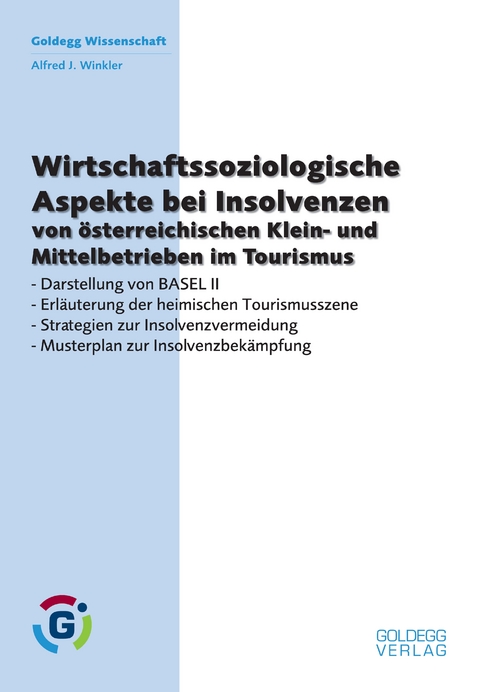 Goldegg Wissenschaft

Alfred J. Winkler

Wirtschaftssoziologische Aspekte bei Insolvenzen
von österreichischen Klein- und Mittelbetrieben im Tourismus

- Darstellung von BASEL II
- Erläuterung der heimischen Tourismusszene
- Strategien zur Insolvenzvermeidung
- Musterplan zur Insolvenzbekämpfung

G

GOLDEGG
VERLAG